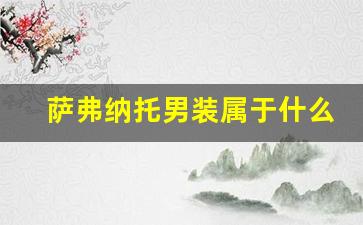 萨弗纳托男装属于什么